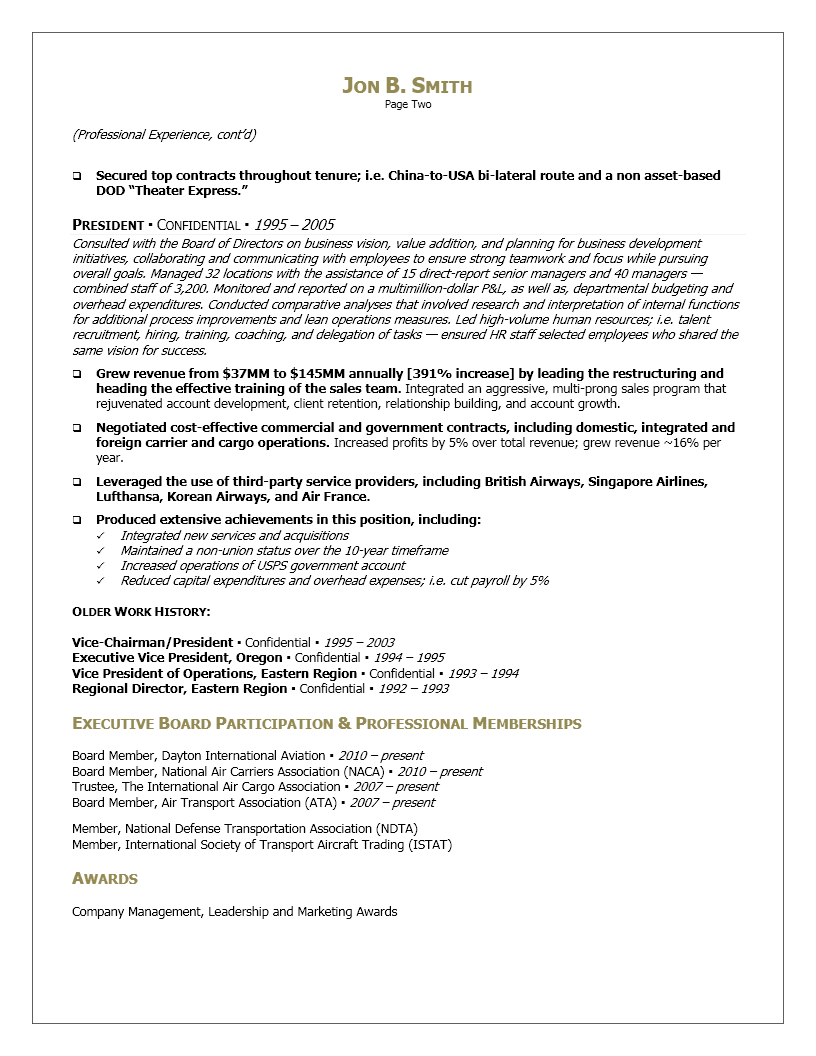 JON B. SMITH
Page Two

(Professional Experience, cont'd)

❑ Secured top contracts throughout tenure; i.e. China-to-USA bi-lateral route and a non asset-based DOD "Theater Express."

PRESIDENT ▪ CONFIDENTIAL ▪ 1995 – 2005
Consulted with the Board of Directors on business vision, value addition, and planning for business development initiatives, collaborating and communicating with employees to ensure strong teamwork and focus while pursuing overall goals. Managed 32 locations with the assistance of 15 direct-report senior managers and 40 managers — combined staff of 3,200. Monitored and reported on a multimillion-dollar P&L, as well as, departmental budgeting and overhead expenditures. Conducted comparative analyses that involved research and interpretation of internal functions for additional process improvements and lean operations measures. Led high-volume human resources; i.e. talent recruitment, hiring, training, coaching, and delegation of tasks — ensured HR staff selected employees who shared the same vision for success.

❑ Grew revenue from $37MM to $145MM annually [391% increase] by leading the restructuring and heading the effective training of the sales team. Integrated an aggressive, multi-prong sales program that rejuvenated account development, client retention, relationship building, and account growth.

❑ Negotiated cost-effective commercial and government contracts, including domestic, integrated and foreign carrier and cargo operations. Increased profits by 5% over total revenue; grew revenue ~16% per year.

❑ Leveraged the use of third-party service providers, including British Airways, Singapore Airlines, Lufthansa, Korean Airways, and Air France.

❑ Produced extensive achievements in this position, including:
✓ Integrated new services and acquisitions
✓ Maintained a non-union status over the 10-year timeframe
✓ Increased operations of USPS government account
✓ Reduced capital expenditures and overhead expenses; i.e. cut payroll by 5%

OLDER WORK HISTORY:

Vice-Chairman/President ▪ Confidential ▪ 1995 – 2003
Executive Vice President, Oregon ▪ Confidential ▪ 1994 – 1995
Vice President of Operations, Eastern Region ▪ Confidential ▪ 1993 – 1994
Regional Director, Eastern Region ▪ Confidential ▪ 1992 – 1993

EXECUTIVE BOARD PARTICIPATION & PROFESSIONAL MEMBERSHIPS

Board Member, Dayton International Aviation ▪ 2010 – present
Board Member, National Air Carriers Association (NACA) ▪ 2010 – present
Trustee, The International Air Cargo Association ▪ 2007 – present
Board Member, Air Transport Association (ATA) ▪ 2007 – present

Member, National Defense Transportation Association (NDTA)
Member, International Society of Transport Aircraft Trading (ISTAT)

AWARDS

Company Management, Leadership and Marketing Awards